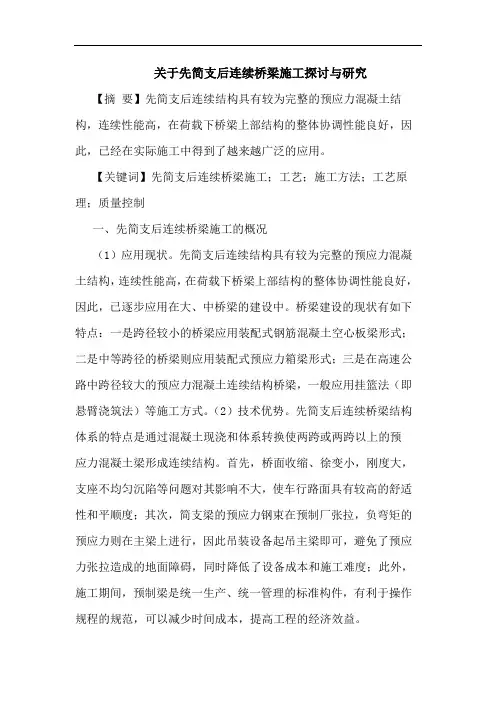 关于先简支后连续桥梁施工探讨与研究

【摘 要】先简支后连续结构具有较为完整的预应力混凝土结构，连续性能高，在荷载下桥梁上部结构的整体协调性能良好，因此，已经在实际施工中得到了越来越广泛的应用。

【关键词】先简支后连续桥梁施工；工艺；施工方法；工艺原理；质量控制

一、先简支后连续桥梁施工的概况

（1）应用现状。先简支后连续结构具有较为完整的预应力混凝土结构，连续性能高，在荷载下桥梁上部结构的整体协调性能良好，因此，已逐步应用在大、中桥梁的建设中。桥梁建设的现状有如下特点：一是跨径较小的桥梁应用装配式钢筋混凝土空心板梁形式；二是中等跨径的桥梁则应用装配式预应力箱梁形式；三是在高速公路中跨径较大的预应力混凝土连续结构桥梁，一般应用挂篮法（即悬臂浇筑法）等施工方式。（2）技术优势。先简支后连续桥梁结构体系的特点是通过混凝土现浇和体系转换使两跨或两跨以上的预应力混凝土梁形成连续结构。首先，桥面收缩、徐变小，刚度大，支座不均匀沉陷等问题对其影响不大，使车行路面具有较高的舒适性和平顺度；其次，简支梁的预应力钢束在预制厂张拉，负弯矩的预应力则在主梁上进行，因此吊装设备起吊主梁即可，避免了预应力张拉造成的地面障碍，同时降低了设备成本和施工难度；此外，施工期间，预制梁是统一生产、统一管理的标准构件，有利于操作规程的规范，可以减少时间成本，提高工程的经济效益。